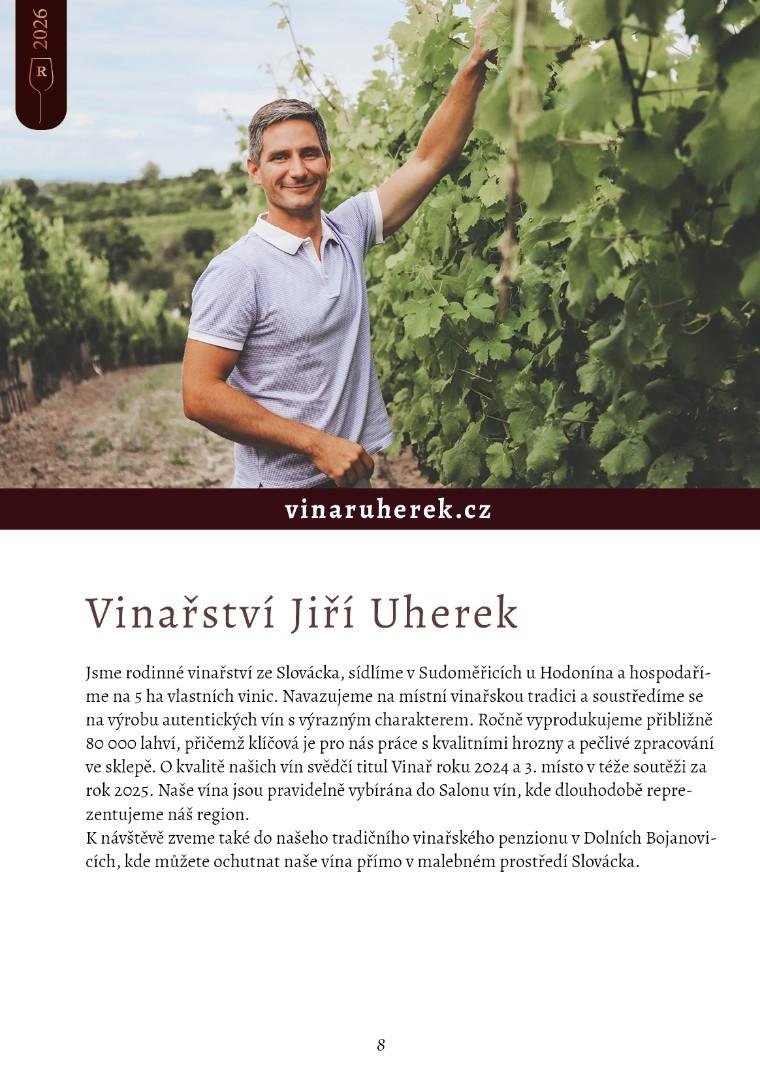 2026

R

vinaruherek.cz

Vinařství Jiří Uherek

Jsme rodinné vinařství ze Slovácka, sídlíme v Sudoměřicích u Hodonína a hospodaříme na 5 ha vlastních vinic. Navazujeme na místní vinařskou tradici a soustředíme se na výrobu autentických vín s výrazným charakterem. Ročně vyprodukujeme přibližně 80 000 lahví, přičemž klíčová je pro nás práce s kvalitními hrozny a pečlivé zpracování ve sklepě. O kvalitě našich vín svědčí titul Vinař roku 2024 a 3. místo v téže soutěži za rok 2025. Naše vína jsou pravidelně vybírána do Salonu vín, kde dlouhodobě reprezentujeme náš region.
K návštěvě zveme také do našeho tradičního vinařského penzionu v Dolních Bojanovicích, kde můžete ochutnat naše vína přímo v malebném prostředí Slovácka.

8